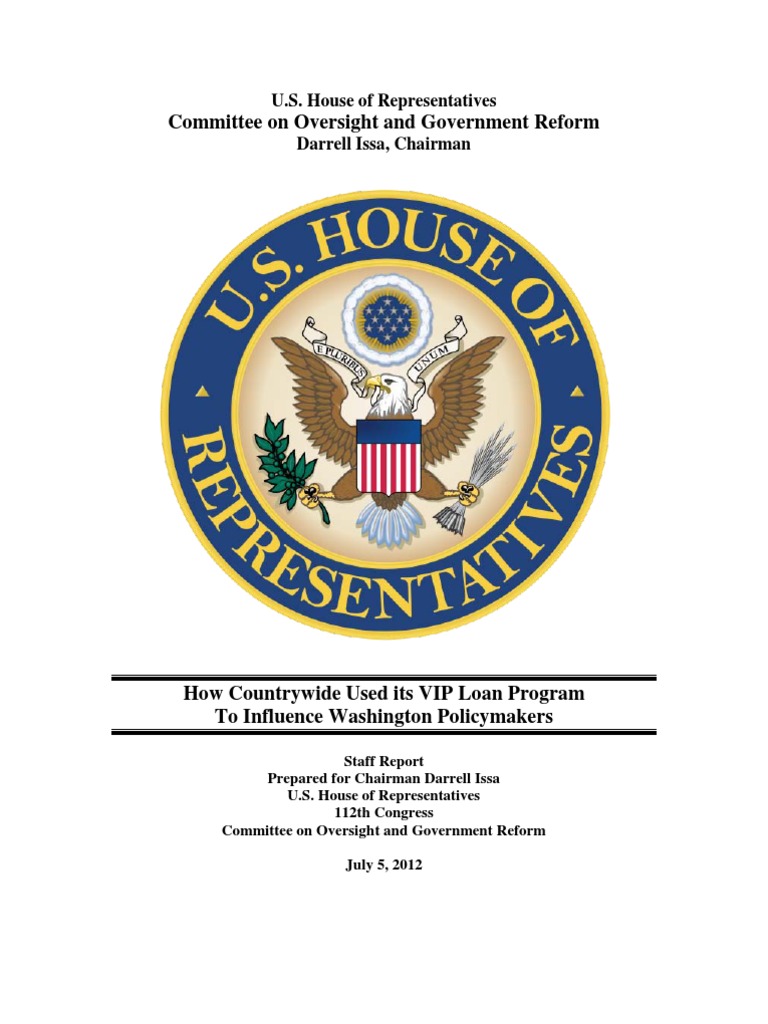 U.S. House of Representatives
Committee on Oversight and Government Reform
Darrell Issa, Chairman

U.S. HOUSE OF REPRESENTATIVES

E PLURIBUS UNUM

How Countrywide Used its VIP Loan Program
To Influence Washington Policymakers

Staff Report
Prepared for Chairman Darrell Issa
U.S. House of Representatives
112th Congress
Committee on Oversight and Government Reform

July 5, 2012